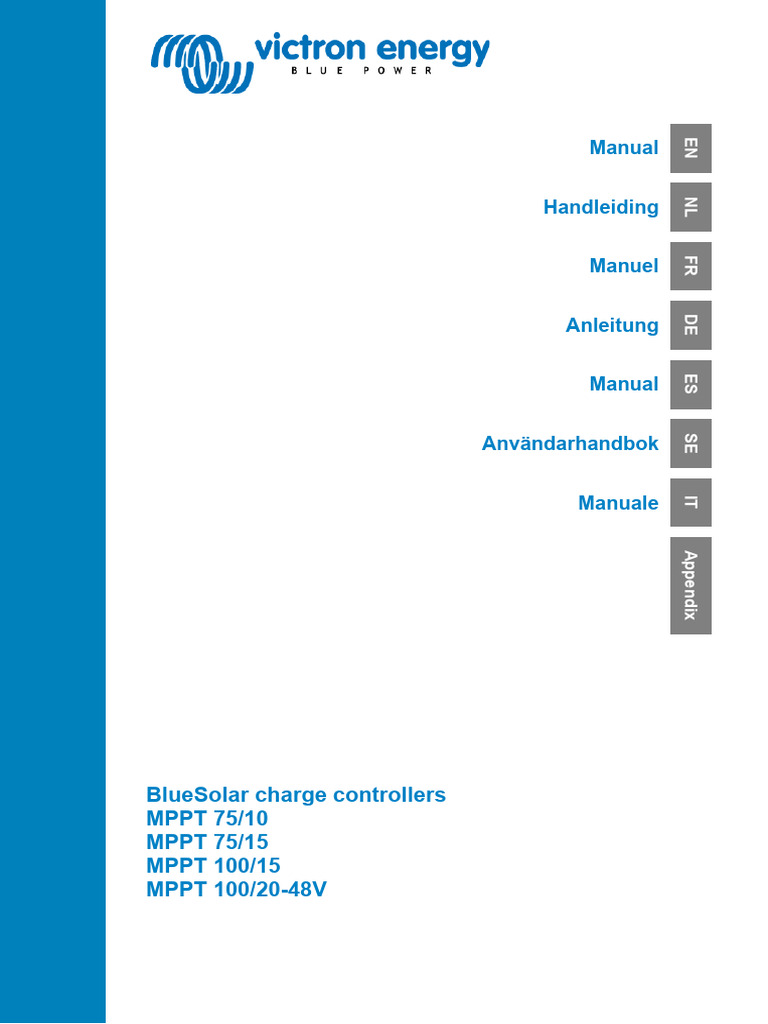 victron energy
BLUE POWER

Manual EN

Handleiding NL

Manuel FR

Anleitung DE

Manual ES

Användarhandbok SE

Manuale IT

Appendix

BlueSolar charge controllers
MPPT 75/10
MPPT 75/15
MPPT 100/15
MPPT 100/20-48V